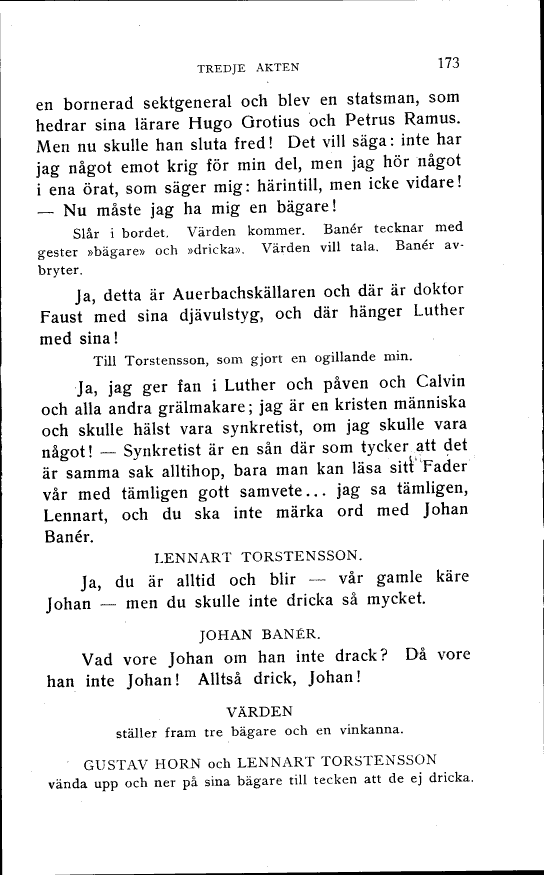 TREDJE AKTEN 173

en bornerad sektgeneral och blev en statsman, som hedrar sina lärare Hugo Grotius och Petrus Ramus. Men nu skulle han sluta fred! Det vill säga: inte har jag något emot krig för min del, men jag hör något i ena örat, som säger mig: härintill, men icke vidare! — Nu måste jag ha mig en bägare!

Slår i bordet. Värden kommer. Banér tecknar med gester »bägare» och »dricka». Värden vill tala. Banér avbryter.

Ja, detta är Auerbachskällaren och där är doktor Faust med sina djävulstyg, och där hänger Luther med sina!

Till Torstensson, som gjort en ogillande min.

Ja, jag ger fan i Luther och påven och Calvin och alla andra grälmakare; jag är en kristen människa och skulle hälst vara synkretist, om jag skulle vara något! — Synkretist är en sån där som tycker att det är samma sak alltihop, bara man kan läsa sitt Fader vår med tämligen gott samvete... jag sa tämligen, Lennart, och du ska inte märka ord med Johan Banér.

LENNART TORSTENSSON.

Ja, du är alltid och blir — vår gamle käre Johan — men du skulle inte dricka så mycket.

JOHAN BANÉR.

Vad vore Johan om han inte drack? Då vore han inte Johan! Alltså drick, Johan!

VÄRDEN

ställer fram tre bägare och en vinkanna.

GUSTAV HORN och LENNART TORSTENSSON

vända upp och ner på sina bägare till tecken att de ej dricka.